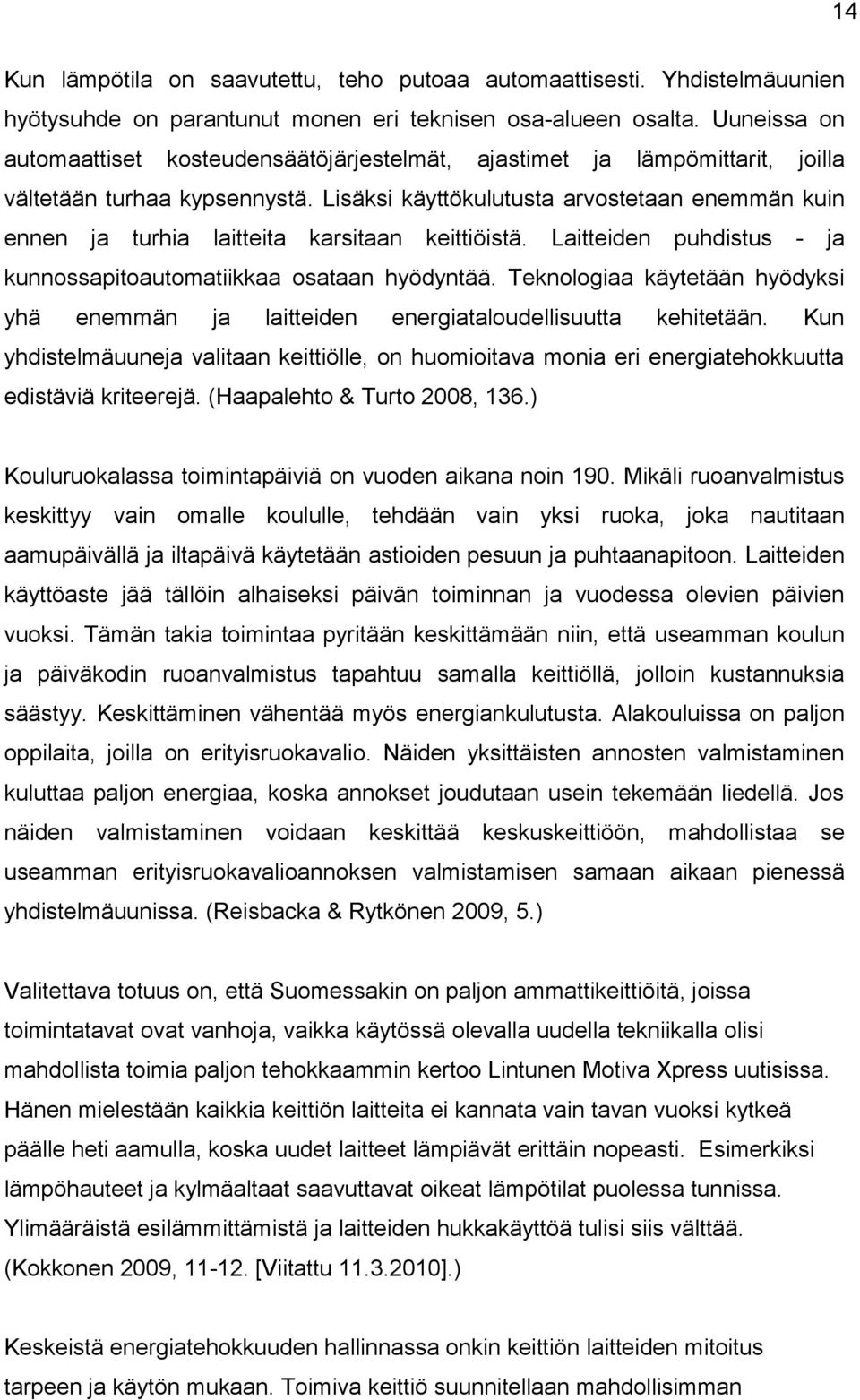 14

Kun lämpötila on saavutettu, teho putoaa automaattisesti. Yhdistelmäuunien hyötysuhde on parantunut monen eri teknisen osa-alueen osalta. Uuneissa on automaattiset kosteudensäätöjärjestelmät, ajastimet ja lämpömittarit, joilla vältetään turhaa kypsennystä. Lisäksi käyttökulutusta arvostetaan enemmän kuin ennen ja turhia laitteita karsitaan keittiöistä. Laitteiden puhdistus - ja kunnossapitoautomatiikkaa osataan hyödyntää. Teknologiaa käytetään hyödyksi yhä enemmän ja laitteiden energiataloudellisuutta kehitetään. Kun yhdistelmäuuneja valitaan keittiölle, on huomioitava monia eri energiatehokkuutta edistäviä kriteerejä. (Haapalehto & Turto 2008, 136.)

Kouluruokalassa toimintapäiviä on vuoden aikana noin 190. Mikäli ruoanvalmistus keskittyy vain omalle koululle, tehdään vain yksi ruoka, joka nautitaan aamupäivällä ja iltapäivä käytetään astioiden pesuun ja puhtaanapitoon. Laitteiden käyttöaste jää tällöin alhaiseksi päivän toiminnan ja vuodessa olevien päivien vuoksi. Tämän takia toimintaa pyritään keskittämään niin, että useamman koulun ja päiväkodin ruoanvalmistus tapahtuu samalla keittiöllä, jolloin kustannuksia säästyy. Keskittäminen vähentää myös energiankulutusta. Alakouluissa on paljon oppilaita, joilla on erityisruokavalio. Näiden yksittäisten annosten valmistaminen kuluttaa paljon energiaa, koska annokset joudutaan usein tekemään liedellä. Jos näiden valmistaminen voidaan keskittää keskuskeittiöön, mahdollistaa se useamman erityisruokavalioannoksen valmistamisen samaan aikaan pienessä yhdistelmäuunissa. (Reisbacka & Rytkönen 2009, 5.)

Valitettava totuus on, että Suomessakin on paljon ammattikeittiöitä, joissa toimintatavat ovat vanhoja, vaikka käytössä olevalla uudella tekniikalla olisi mahdollista toimia paljon tehokkaammin kertoo Lintunen Motiva Xpress uutisissa. Hänen mielestään kaikkia keittiön laitteita ei kannata vain tavan vuoksi kytkeä päälle heti aamulla, koska uudet laitteet lämpiävät erittäin nopeasti. Esimerkiksi lämpöhauteet ja kylmäaltaat saavuttavat oikeat lämpötilat puolessa tunnissa. Ylimääräistä esilämmittämistä ja laitteiden hukkakäyttöä tulisi siis välttää. (Kokkonen 2009, 11-12. [Viitattu 11.3.2010].)

Keskeistä energiatehokkuuden hallinnassa onkin keittiön laitteiden mitoitus tarpeen ja käytön mukaan. Toimiva keittiö suunnitellaan mahdollisimman